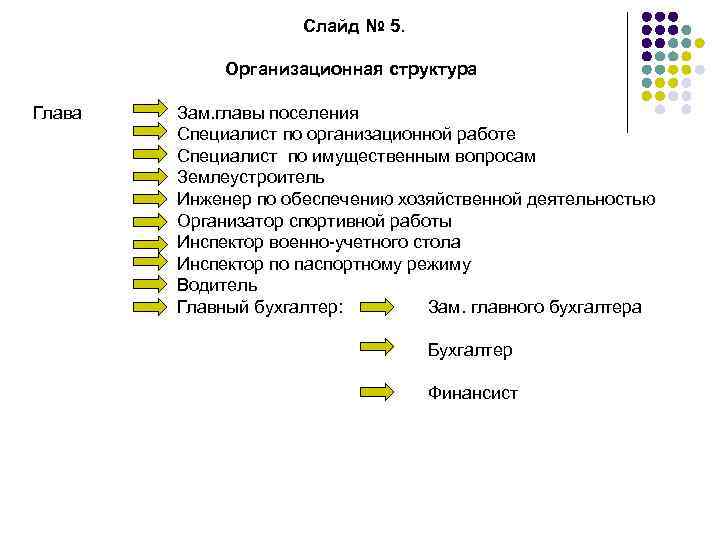 Слайд № 5.

Организационная структура

Глава

Зам.главы поселения
Специалист по организационной работе
Специалист по имущественным вопросам
Землеустроитель
Инженер по обеспечению хозяйственной деятельностью
Организатор спортивной работы
Инспектор военно-учетного стола
Инспектор по паспортному режиму
Водитель
Главный бухгалтер:

Зам. главного бухгалтера

Бухгалтер

Финансист